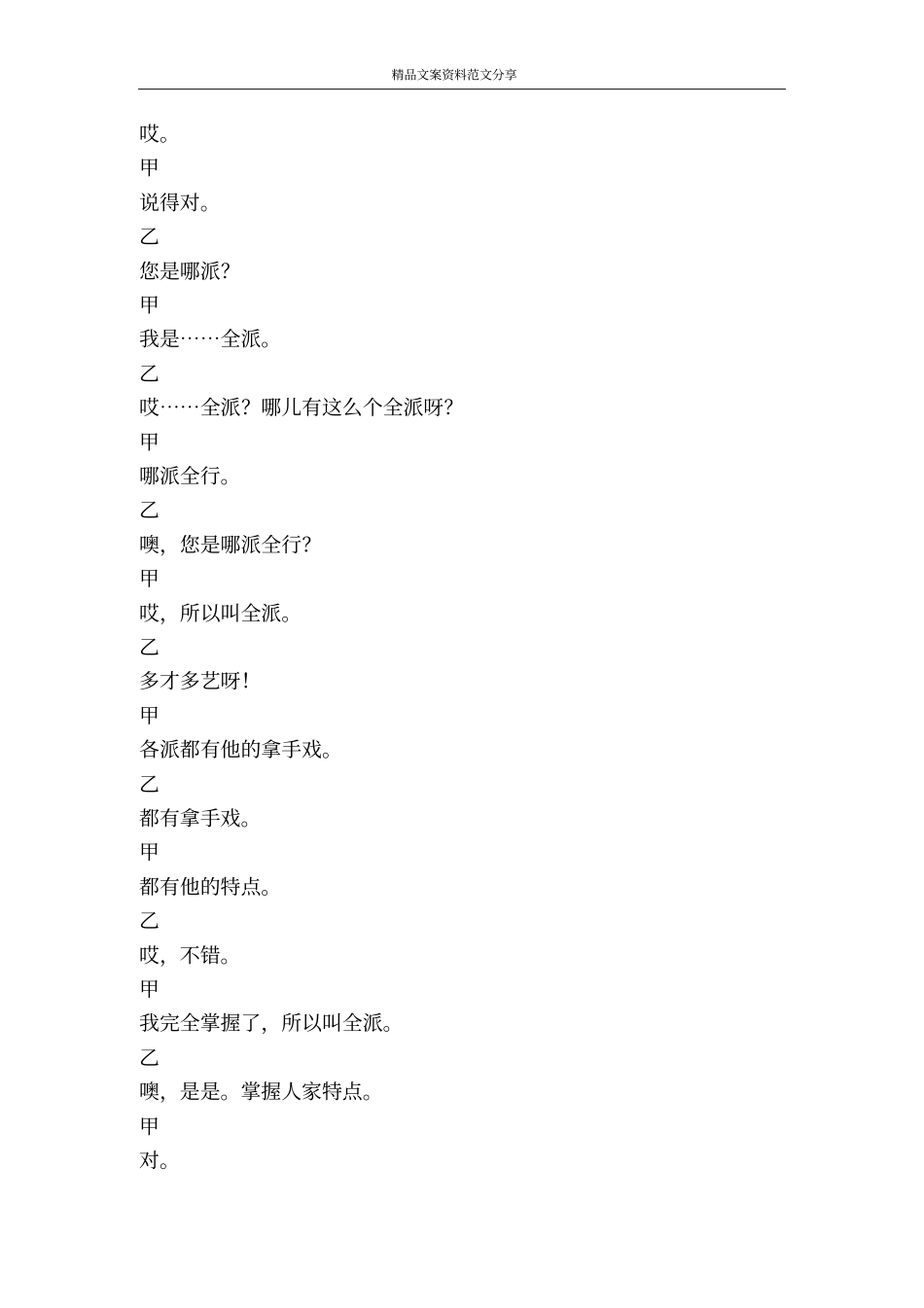 精品文案资料范文分享

哎。

甲

说得对。

乙

您是哪派?

甲

我是……全派。

乙

哎……全派？哪儿有这么个全派呀?

甲

哪派全行。

乙

噢，您是哪派全行?

甲

哎，所以叫全派。

乙

多才多艺呀!

甲

各派都有他的拿手戏。

乙

都有拿手戏。

甲

都有他的特点。

乙

哎，不错。

甲

我完全掌握了，所以叫全派。

乙

噢，是是。掌握人家特点。

甲

对。